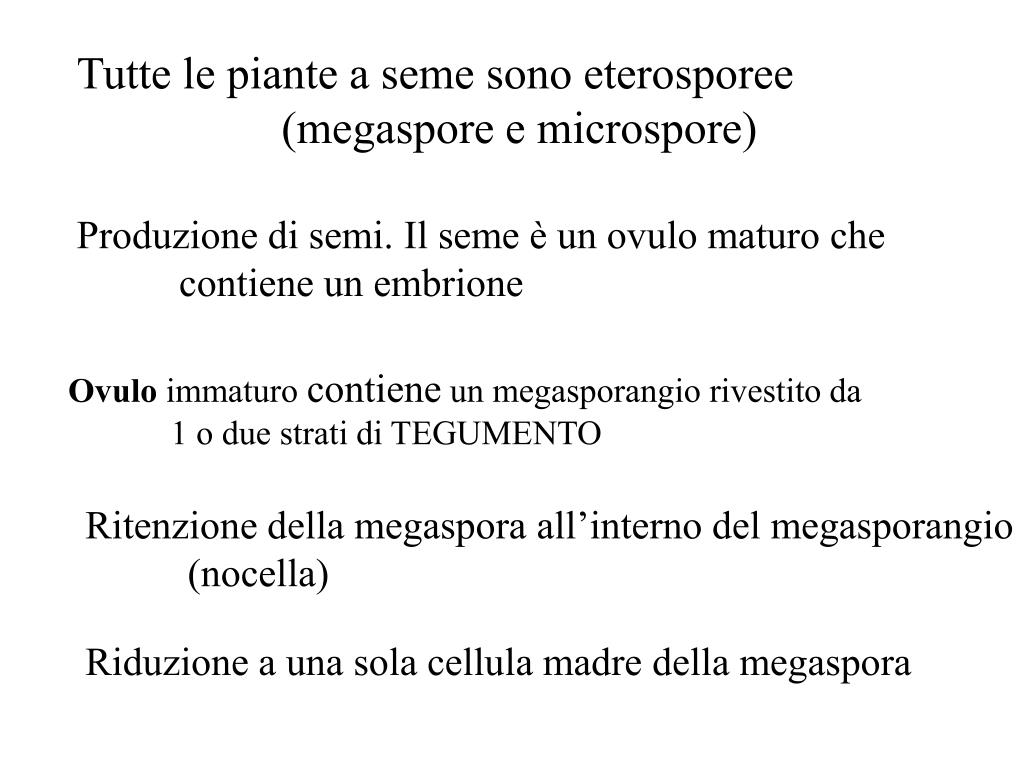 Tutte le piante a seme sono eterosporee (megaspore e microspore)

Produzione di semi. Il seme è un ovulo maturo che contiene un embrione

Ovulo immaturo contiene un megasporangio rivestito da 1 o due strati di TEGUMENTO

Ritenzione della megaspora all’interno del megasporangio (nocella)

Riduzione a una sola cellula madre della megaspora